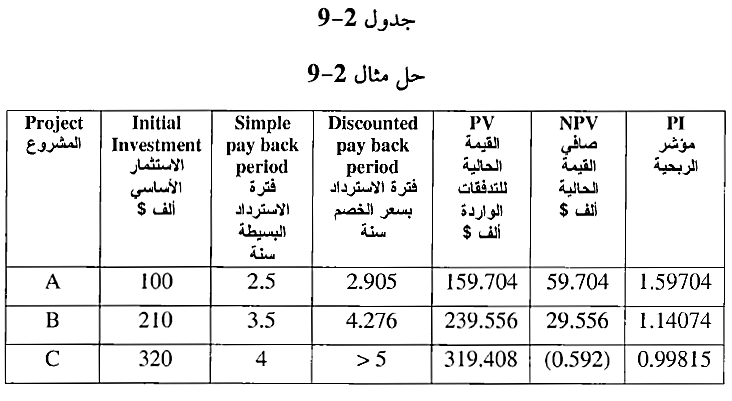 جدول 2-9

حل مثال 2-9

| Project المشروع | Initial Investment الاستثمار الأساسي ألف $ | Simple pay back period فترة الاسترداد البسيطة سنة | Discounted pay back period فترة الاسترداد بسعر الخصم سنة | PV القيمة الحالية للتدفقات الواردة ألف $ | NPV صافي القيمة الحالية ألف $ | PI مؤشر الربحية |
|---|---|---|---|---|---|---|
| A | 100 | 2.5 | 2.905 | 159.704 | 59.704 | 1.59704 |
| B | 210 | 3.5 | 4.276 | 239.556 | 29.556 | 1.14074 |
| C | 320 | 4 | > 5 | 319.408 | (0.592) | 0.99815 |